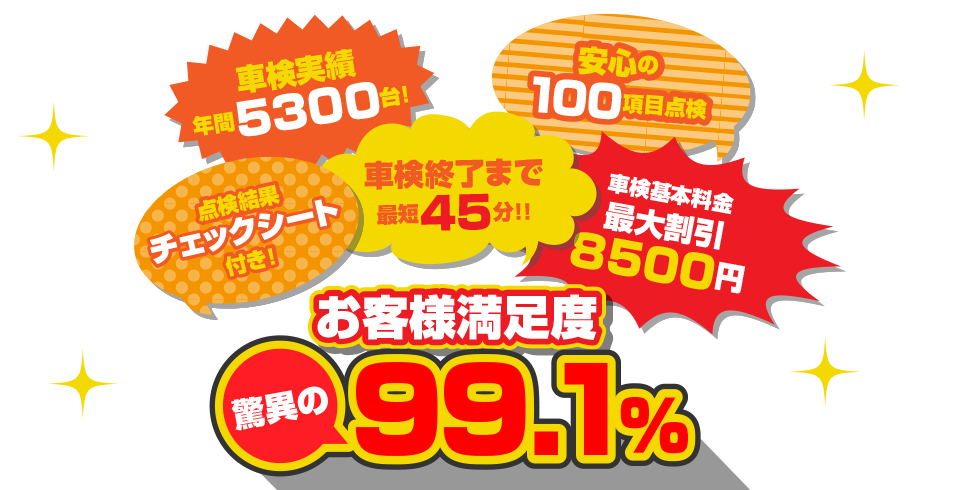 車検実績
年間5300台!

安心の
100項目点検

点検結果
チェックシート
付き!

車検終了まで
最短45分!!

車検基本料金
最大割引
8500円

お客様満足度

驚異の99.1%